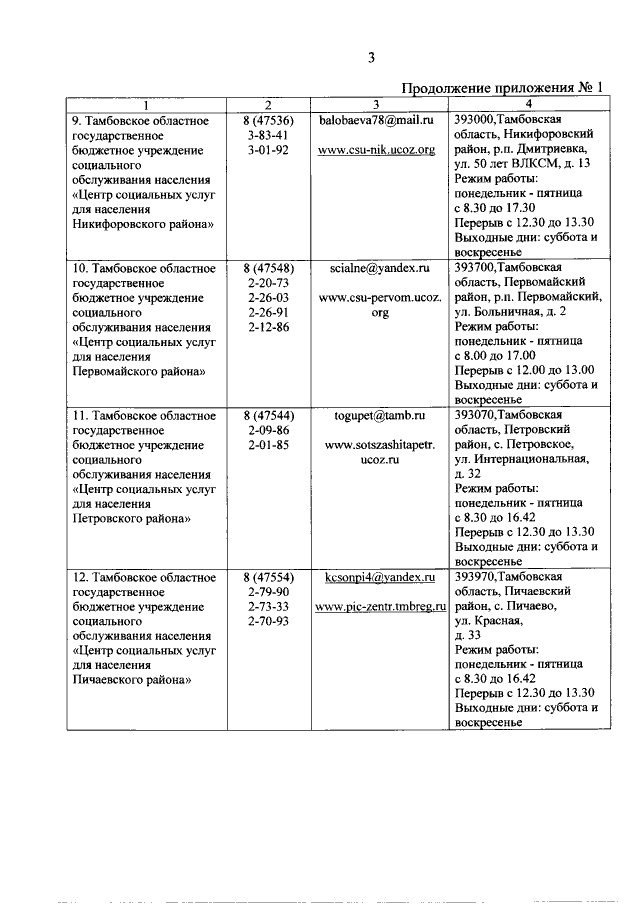 3

Продолжение приложения № 1

| 1 | 2 | 3 | 4 |
|---|---|---|---|
| 9. Тамбовское областное государственное бюджетное учреждение социального обслуживания населения «Центр социальных услуг для населения Никифоровского района» | 8 (47536) 3-83-41 3-01-92 | balobaeva78@mail.ru www.csu-nik.ucoz.org | 393000,Тамбовская область, Никифоровский район, р.п. Дмитриевка, ул. 50 лет ВЛКСМ, д. 13 Режим работы: понедельник - пятница с 8.30 до 17.30 Перерыв с 12.30 до 13.30 Выходные дни: суббота и воскресенье |
| 10. Тамбовское областное государственное бюджетное учреждение социального обслуживания населения «Центр социальных услуг для населения Первомайского района» | 8 (47548) 2-20-73 2-26-03 2-26-91 2-12-86 | scialne@yandex.ru www.csu-pervom.ucoz.org | 393700,Тамбовская область, Первомайский район, р.п. Первомайский, ул. Больничная, д. 2 Режим работы: понедельник - пятница с 8.00 до 17.00 Перерыв с 12.00 до 13.00 Выходные дни: суббота и воскресенье |
| 11. Тамбовское областное государственное бюджетное учреждение социального обслуживания населения «Центр социальных услуг для населения Петровского района» | 8 (47544) 2-09-86 2-01-85 | togupet@tamb.ru www.sotszashitapetr.ucoz.ru | 393070,Тамбовская область, Петровский район, с. Петровское, ул. Интернациональная, д. 32 Режим работы: понедельник - пятница с 8.30 до 16.42 Перерыв с 12.30 до 13.30 Выходные дни: суббота и воскресенье |
| 12. Тамбовское областное государственное бюджетное учреждение социального обслуживания населения «Центр социальных услуг для населения Пичаевского района» | 8 (47554) 2-79-90 2-73-33 2-70-93 | kcsonpi4@yandex.ru www.pic-zentr.tmbreg.ru | 393970,Тамбовская область, Пичаевский район, с. Пичаево, ул. Красная, д. 33 Режим работы: понедельник - пятница с 8.30 до 16.42 Перерыв с 12.30 до 13.30 Выходные дни: суббота и воскресенье |